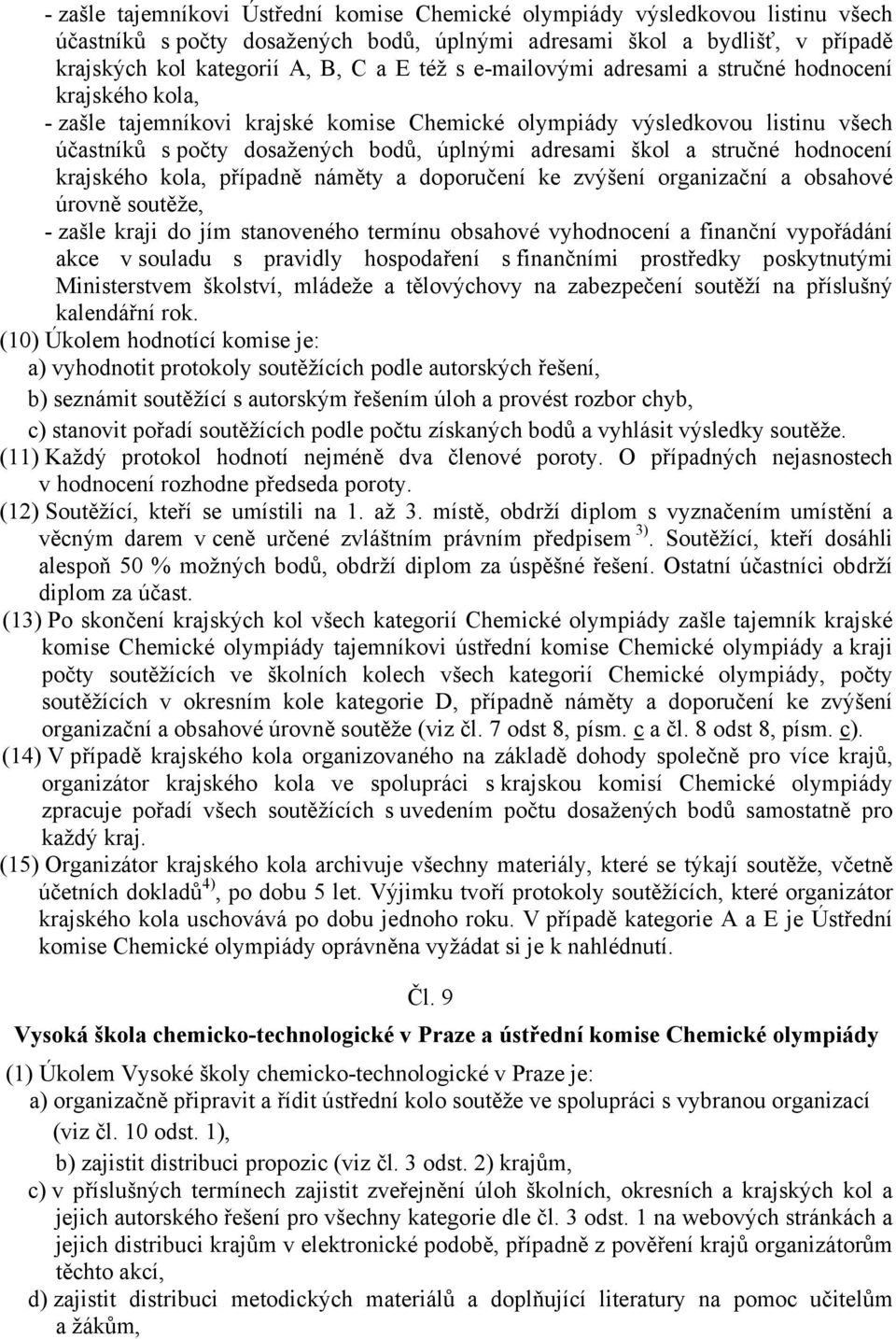 - zašle tajemníkovi Ústřední komise Chemické olympiády výsledkovou listinu všech účastníků s počty dosažených bodů, úplnými adresami škol a bydlišť, v případě krajských kol kategorií A, B, C a E též s e-mailovými adresami a stručné hodnocení krajského kola,

- zašle tajemníkovi krajské komise Chemické olympiády výsledkovou listinu všech účastníků s počty dosažených bodů, úplnými adresami škol a stručné hodnocení krajského kola, případně náměty a doporučení ke zvýšení organizační a obsahové úrovně soutěže,

- zašle kraji do jím stanoveného termínu obsahové vyhodnocení a finanční vypořádání akce v souladu s pravidly hospodaření s finančními prostředky poskytnutými Ministerstvem školství, mládeže a tělovýchovy na zabezpečení soutěží na příslušný kalendářní rok.

(10) Úkolem hodnotící komise je:
a) vyhodnotit protokoly soutěžících podle autorských řešení,
b) seznámit soutěžící s autorským řešením úloh a provést rozbor chyb,
c) stanovit pořadí soutěžících podle počtu získaných bodů a vyhlásit výsledky soutěže.

(11) Každý protokol hodnotí nejméně dva členové poroty. O případných nejasnostech v hodnocení rozhodne předseda poroty.

(12) Soutěžící, kteří se umístili na 1. až 3. místě, obdrží diplom s vyznačením umístění a věcným darem v ceně určené zvláštním právním předpisem $^{3)}$. Soutěžící, kteří dosáhli alespoň 50 % možných bodů, obdrží diplom za úspěšné řešení. Ostatní účastníci obdrží diplom za účast.

(13) Po skončení krajských kol všech kategorií Chemické olympiády zašle tajemník krajské komise Chemické olympiády tajemníkovi ústřední komise Chemické olympiády a kraji počty soutěžících ve školních kolech všech kategorií Chemické olympiády, počty soutěžících v okresním kole kategorie D, případně náměty a doporučení ke zvýšení organizační a obsahové úrovně soutěže (viz čl. 7 odst 8, písm. c a čl. 8 odst 8, písm. c).

(14) V případě krajského kola organizovaného na základě dohody společně pro více krajů, organizátor krajského kola ve spolupráci s krajskou komisí Chemické olympiády zpracuje pořadí všech soutěžících s uvedením počtu dosažených bodů samostatně pro každý kraj.

(15) Organizátor krajského kola archivuje všechny materiály, které se týkají soutěže, včetně účetních dokladů$^{4)}$, po dobu 5 let. Výjimku tvoří protokoly soutěžících, které organizátor krajského kola uschovává po dobu jednoho roku. V případě kategorie A a E je Ústřední komise Chemické olympiády oprávněna vyžádat si je k nahlédnutí.

Čl. 9

Vysoká škola chemicko-technologické v Praze a ústřední komise Chemické olympiády

(1) Úkolem Vysoké školy chemicko-technologické v Praze je:
a) organizačně připravit a řídit ústřední kolo soutěže ve spolupráci s vybranou organizací (viz čl. 10 odst. 1),
b) zajistit distribuci propozic (viz čl. 3 odst. 2) krajům,
c) v příslušných termínech zajistit zveřejnění úloh školních, okresních a krajských kol a jejich autorského řešení pro všechny kategorie dle čl. 3 odst. 1 na webových stránkách a jejich distribuci krajům v elektronické podobě, případně z pověření krajů organizátorům těchto akcí,
d) zajistit distribuci metodických materiálů a doplňující literatury na pomoc učitelům a žákům,